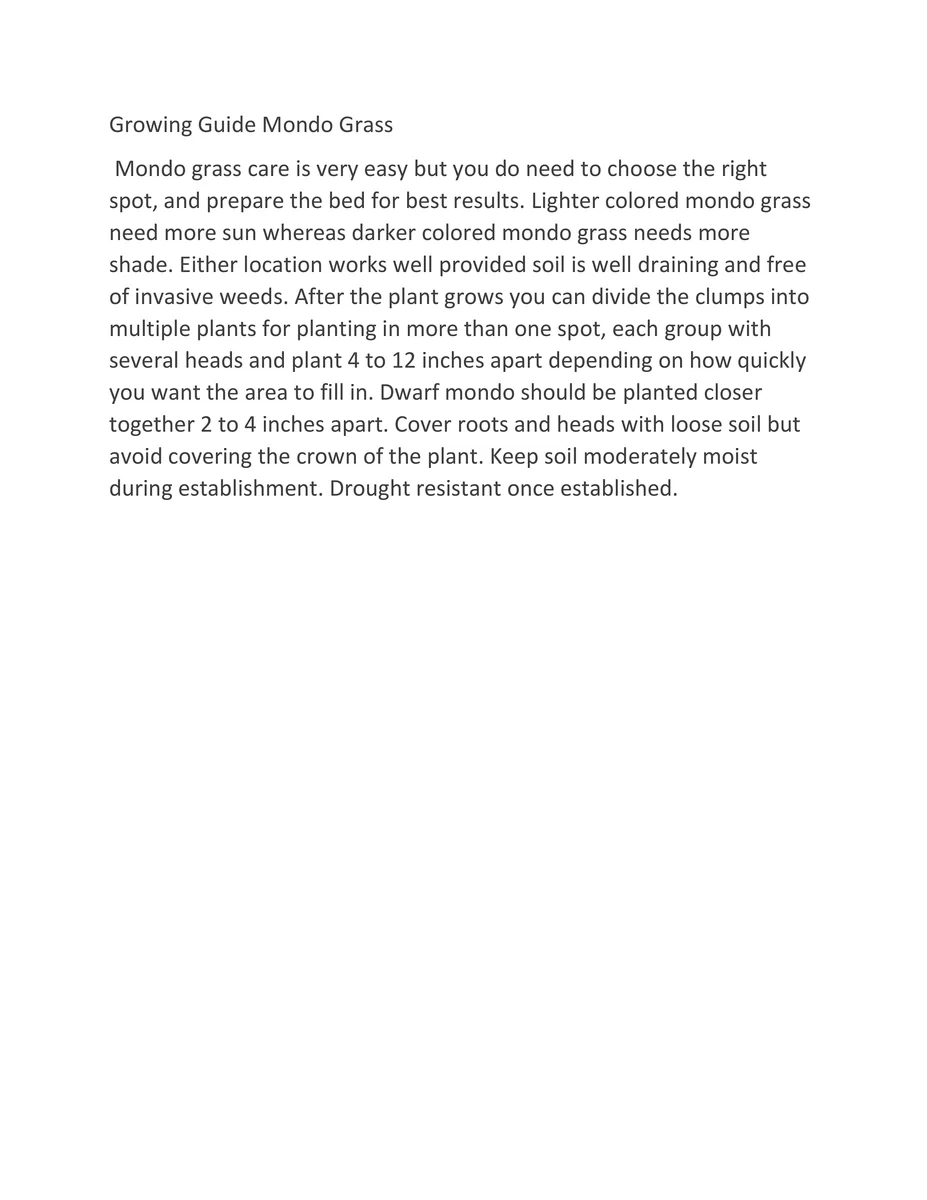 Growing Guide Mondo Grass

Mondo grass care is very easy but you do need to choose the right spot, and prepare the bed for best results. Lighter colored mondo grass need more sun whereas darker colored mondo grass needs more shade. Either location works well provided soil is well draining and free of invasive weeds. After the plant grows you can divide the clumps into multiple plants for planting in more than one spot, each group with several heads and plant 4 to 12 inches apart depending on how quickly you want the area to fill in. Dwarf mondo should be planted closer together 2 to 4 inches apart. Cover roots and heads with loose soil but avoid covering the crown of the plant. Keep soil moderately moist during establishment. Drought resistant once established.